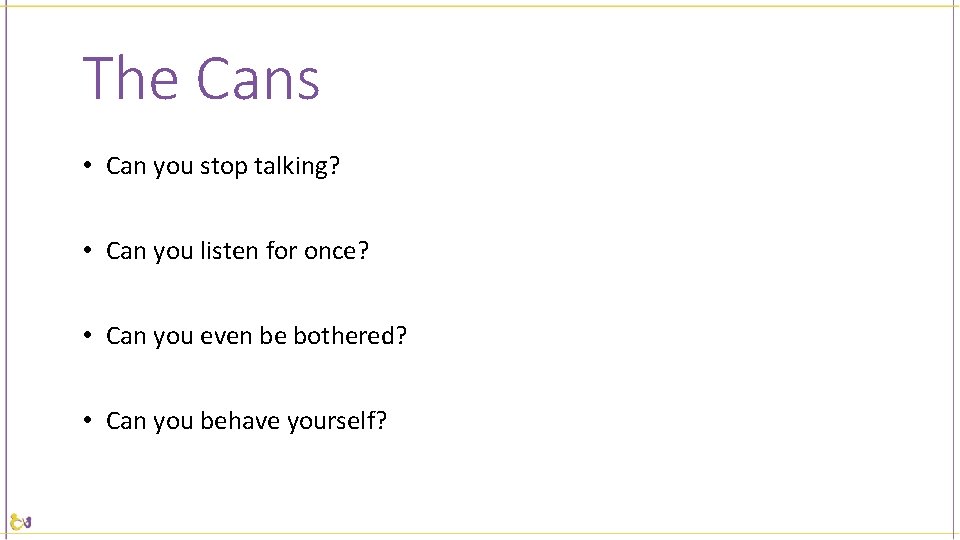 The Cans

• Can you stop talking?

• Can you listen for once?

• Can you even be bothered?

• Can you behave yourself?